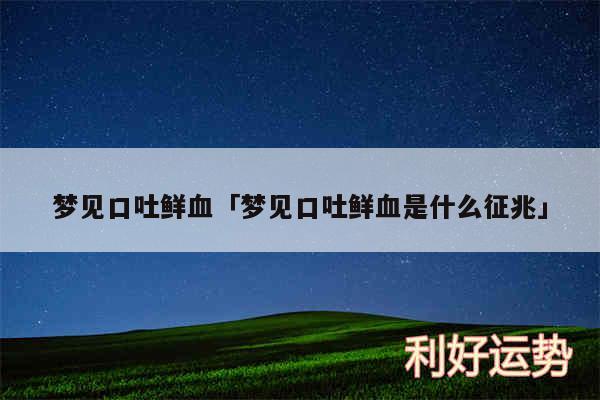 梦见口吐鲜血「梦见口吐鲜血是什么征兆」

利好运势